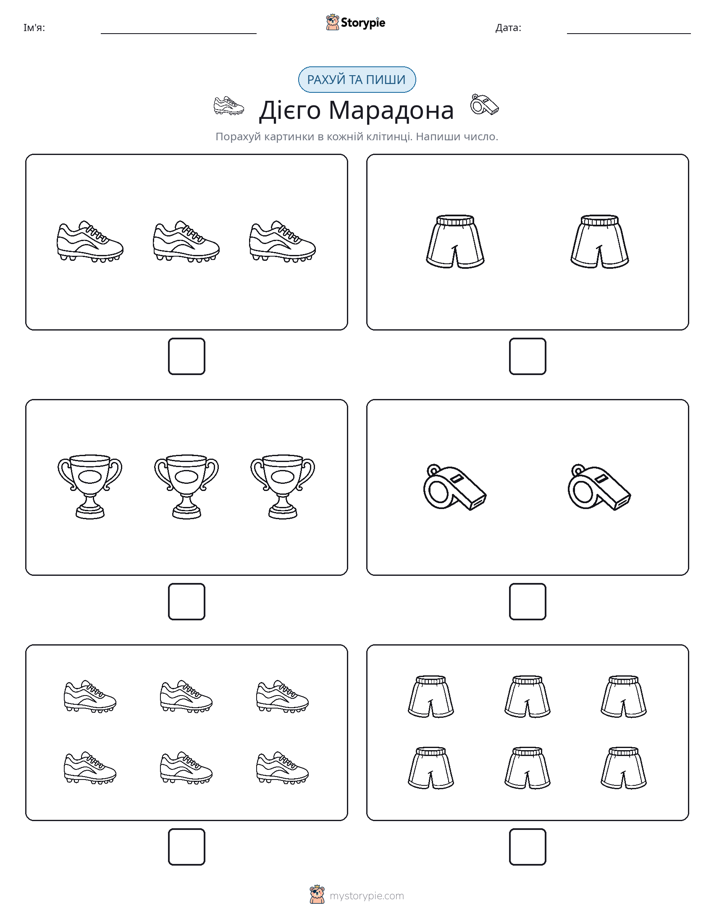 Ім'я: ____ Storypie Дата: ____

РАХУЙ ТА ПИШИ

Дієго Марадона

Порахуй картинки в кожній клітинці. Напиши число.

☐ ☐

☐ ☐

☐ ☐

mystorypie.com